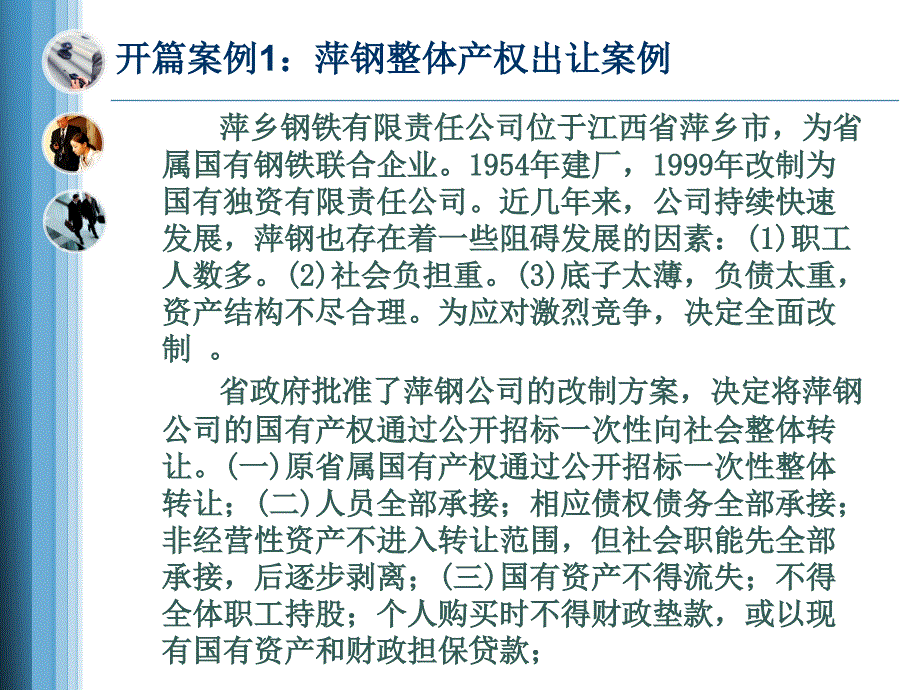 开篇案例1：萍钢整体产权出让案例

萍乡钢铁有限责任公司位于江西省萍乡市，为省属国有钢铁联合企业。1954年建厂，1999年改制为国有独资有限责任公司。近几年来，公司持续快速发展，萍钢也存在着一些阻碍发展的因素：(1)职工人数多。(2)社会负担重。(3)底子太薄，负债太重，资产结构不尽合理。为应对激烈竞争，决定全面改制 。

省政府批准了萍钢公司的改制方案，决定将萍钢公司的国有产权通过公开招标一次性向社会整体转让。(一)原省属国有产权通过公开招标一次性整体转让；(二)人员全部承接；相应债权债务全部承接；非经营性资产不进入转让范围，但社会职能先全部承接，后逐步剥离；(三)国有资产不得流失；不得全体职工持股；个人购买时不得财政垫款，或以现有国有资产和财政担保贷款；